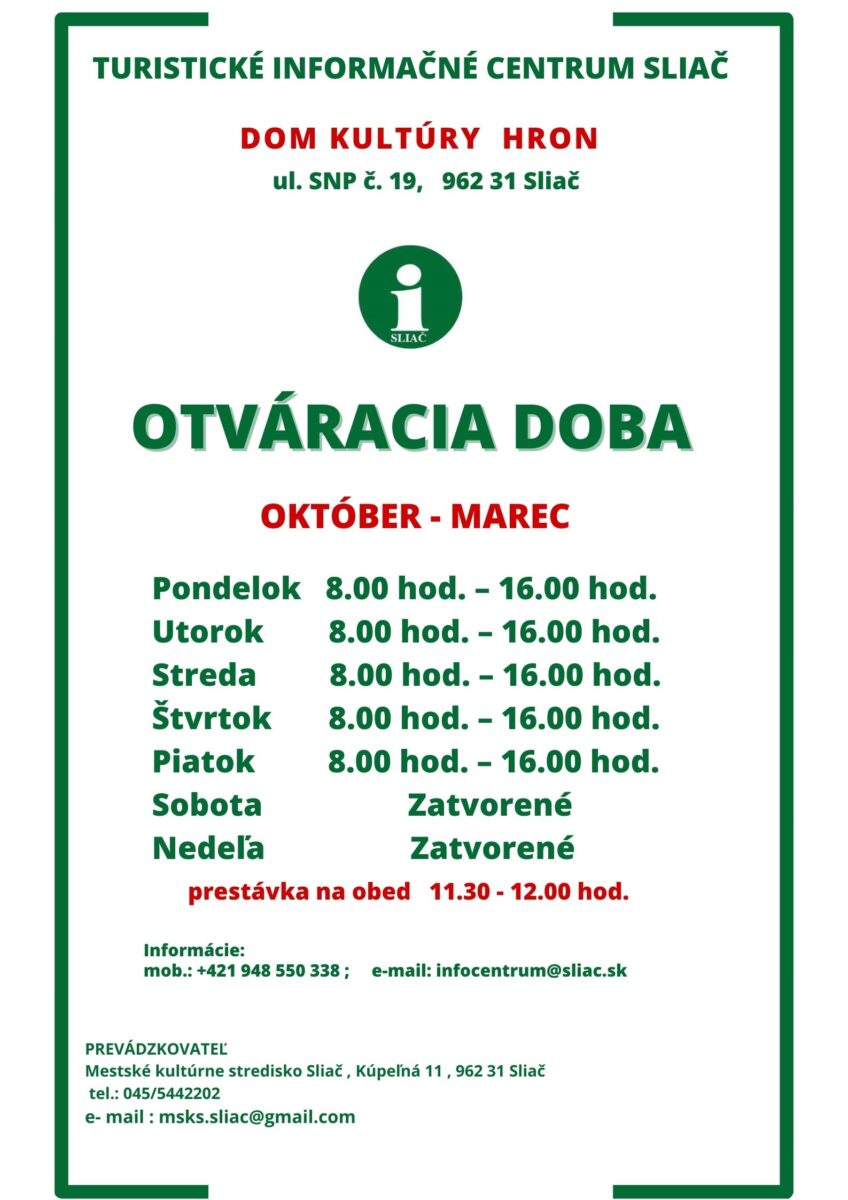 TURISTICKÉ INFORMAČNÉ CENTRUM SLIAČ

DOM KULTÚRY HRON
ul. SNP č. 19, 962 31 Sliač

i
SLIAČ

OTVÁRACIA DOBA

OKTÓBER - MAREC

Pondelok 8.00 hod. – 16.00 hod.
Utorok 8.00 hod. – 16.00 hod.
Streda 8.00 hod. – 16.00 hod.
Štvrtok 8.00 hod. – 16.00 hod.
Piatok 8.00 hod. – 16.00 hod.
Sobota Zatvorené
Nedeľa Zatvorené

prestávka na obed 11.30 - 12.00 hod.

Informácie:
mob.: +421 948 550 338 ; e-mail: infocentrum@sliac.sk

PREVÁDZKOVATEĽ
Mestské kultúrne stredisko Sliač , Kúpeľná 11 , 962 31 Sliač
tel.: 045/5442202
e- mail : msks.sliac@gmail.com